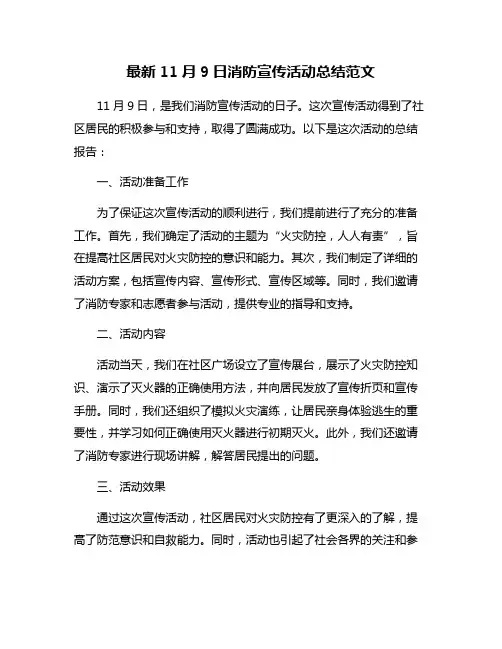 最新 11 月 9 日消防宣传活动总结范文

11 月 9 日，是我们消防宣传活动的日子。这次宣传活动得到了社区居民的积极参与和支持，取得了圆满成功。以下是这次活动的总结报告：

一、活动准备工作

为了保证这次宣传活动的顺利进行，我们提前进行了充分的准备工作。首先，我们确定了活动的主题为“火灾防控，人人有责”，旨在提高社区居民对火灾防控的意识和能力。其次，我们制定了详细的活动方案，包括宣传内容、宣传形式、宣传区域等。同时，我们邀请了消防专家和志愿者参与活动，提供专业的指导和支持。

二、活动内容

活动当天，我们在社区广场设立了宣传展台，展示了火灾防控知识、演示了灭火器的正确使用方法，并向居民发放了宣传折页和宣传手册。同时，我们还组织了模拟火灾演练，让居民亲身体验逃生的重要性，并学习如何正确使用灭火器进行初期灭火。此外，我们还邀请了消防专家进行现场讲解，解答居民提出的问题。

三、活动效果

通过这次宣传活动，社区居民对火灾防控有了更深入的了解，提高了防范意识和自救能力。同时，活动也引起了社会各界的关注和参